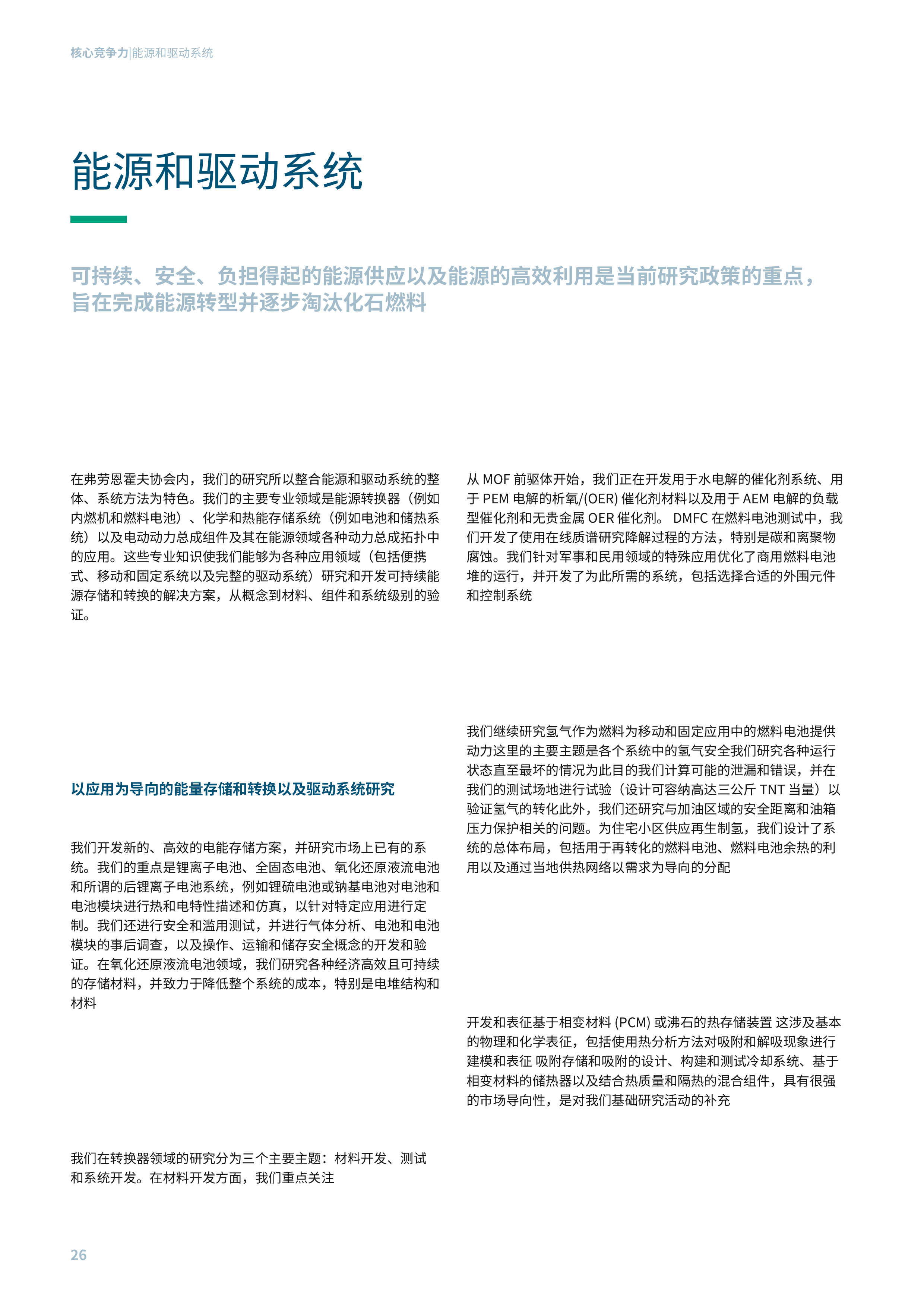 核心竞争力|能源和驱动系统

能源和驱动系统

可持续、安全、负担得起的能源供应以及能源的高效利用是当前研究政策的重点，旨在完成能源转型并逐步淘汰化石燃料

在弗劳恩霍夫协会内，我们的研究所以整合能源和驱动系统的整体、系统方法为特色。我们的主要专业领域是能源转换器（例如内燃机和燃料电池）、化学和热能存储系统（例如电池和储热系统）以及电动动力总成组件及其在能源领域各种动力总成拓扑中的应用。这些专业知识使我们能够为各种应用领域（包括便携式、移动和固定系统以及完整的驱动系统）研究和开发可持续能源存储和转换的解决方案，从概念到材料、组件和系统级别的验证。

以应用为导向的能量存储和转换以及驱动系统研究

我们开发新的、高效的电能存储方案，并研究市场上已有的系统。我们的重点是锂离子电池、全固态电池、氧化还原液流电池和所谓的后锂离子电池系统，例如锂硫电池或钠基电池对电池和电池模块进行热和电特性描述和仿真，以针对特定应用进行定制。我们还进行安全和滥用测试，并进行气体分析、电池和电池模块的事后调查，以及操作、运输和储存安全概念的开发和验证。在氧化还原液流电池领域，我们研究各种经济高效且可持续的存储材料，并致力于降低整个系统的成本，特别是电堆结构和材料

我们在转换器领域的研究分为三个主要主题：材料开发、测试和系统开发。在材料开发方面，我们重点关注

从 MOF 前驱体开始，我们正在开发用于水电解的催化剂系统、用于 PEM 电解的析氧/(OER) 催化剂材料以及用于 AEM 电解的负载型催化剂和无贵金属 OER 催化剂。 DMFC 在燃料电池测试中，我们开发了使用在线质谱研究降解过程的方法，特别是碳和离聚物腐蚀。我们针对军事和民用领域的特殊应用优化了商用燃料电池堆的运行，并开发了为此所需的系统，包括选择合适的外围元件和控制系统

我们继续研究氢气作为燃料为移动和固定应用中的燃料电池提供动力这里的主要主题是各个系统中的氢气安全我们研究各种运行状态直至最坏的情况为此目的我们计算可能的泄漏和错误，并在我们的测试场地进行试验（设计可容纳高达三公斤 TNT 当量）以验证氢气的转化此外，我们还研究与加油区域的安全距离和油箱压力保护相关的问题。为住宅小区供应再生制氢，我们设计了系统的总体布局，包括用于再转化的燃料电池、燃料电池余热的利用以及通过当地供热网络以需求为导向的分配

开发和表征基于相变材料 (PCM) 或沸石的热存储装置 这涉及基本的物理和化学表征，包括使用热分析方法对吸附和解吸现象进行建模和表征 吸附存储和吸附的设计、构建和测试冷却系统、基于相变材料的储热器以及结合热质量和隔热的混合组件，具有很强的市场导向性，是对我们基础研究活动的补充

26